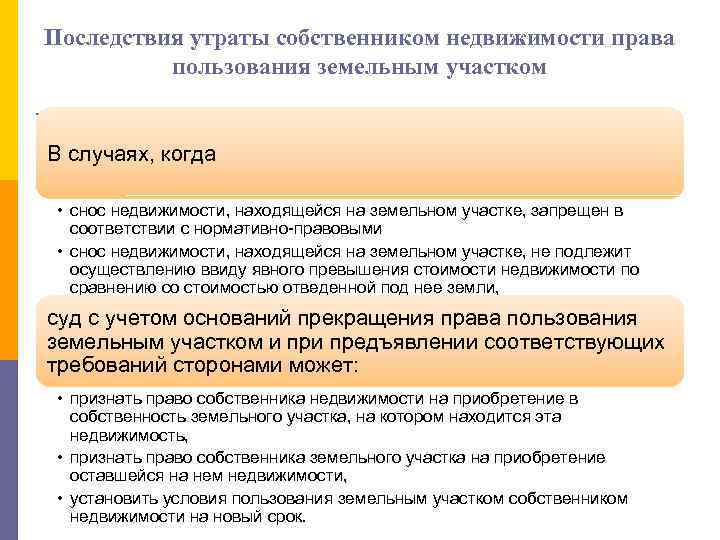 Последствия утраты собственником недвижимости права пользования земельным участком

В случаях, когда

• снос недвижимости, находящейся на земельном участке, запрещен в соответствии с нормативно-правовыми
• снос недвижимости, находящейся на земельном участке, не подлежит осуществлению ввиду явного превышения стоимости недвижимости по сравнению со стоимостью отведенной под нее земли,

суд с учетом оснований прекращения права пользования земельным участком и при предъявлении соответствующих требований сторонами может:

• признать право собственника недвижимости на приобретение в собственность земельного участка, на котором находится эта недвижимость,
• признать право собственника земельного участка на приобретение оставшейся на нем недвижимости,
• установить условия пользования земельным участком собственником недвижимости на новый срок.